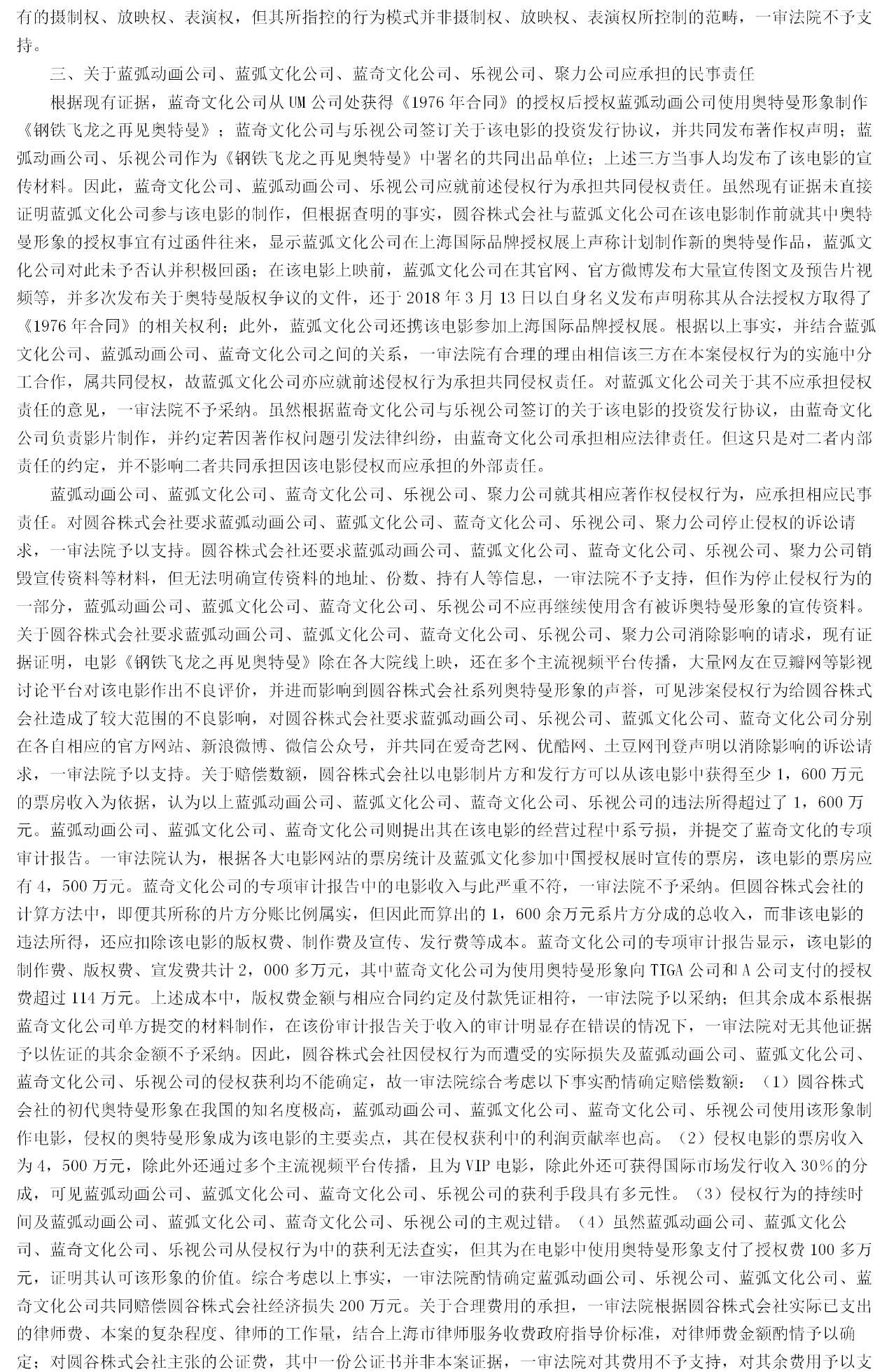 有的摄制权、放映权、表演权，但其所指控的行为模式并非摄制权、放映权、表演权所控制的范畴，一审法院不予支持。

三、关于蓝弧动画公司、蓝弧文化公司、蓝奇文化公司、乐视公司、聚力公司应承担的民事责任

根据现有证据，蓝奇文化公司从UM公司处获得《1976年合同》的授权后授权蓝弧动画公司使用奥特曼形象制作《钢铁飞龙之再见奥特曼》；蓝奇文化公司与乐视公司签订关于该电影的投资发行协议，并共同发布著作权声明；蓝弧动画公司、乐视公司作为《钢铁飞龙之再见奥特曼》中署名的共同出品单位；上述三方当事人均发布了该电影的宣传材料。因此，蓝奇文化公司、蓝弧动画公司、乐视公司应就前述侵权行为承担共同侵权责任。虽然现有证据未直接证明蓝弧文化公司参与该电影的制作，但根据查明的事实，圆谷株式会社与蓝弧文化公司在该电影制作前就其中奥特曼形象的授权事宜有过函件往来，显示蓝弧文化公司在上海国际品牌授权展上声称计划制作新的奥特曼作品，蓝弧文化公司对此未予否认并积极回函；在该电影上映前，蓝弧文化公司在其官网、官方微博发布大量宣传图文及预告片视频等，并多次发布关于奥特曼版权争议的文件，还于2018年3月13日以自身名义发布声明称其从合法授权方取得了《1976年合同》的相关权利；此外，蓝弧文化公司还携该电影参加上海国际品牌授权展。根据以上事实，并结合蓝弧文化公司、蓝弧动画公司、蓝奇文化公司之间的关系，一审法院有合理的理由相信该三方在本案侵权行为的实施中分工合作，属共同侵权，故蓝弧文化公司亦应就前述侵权行为承担共同侵权责任。对蓝弧文化公司关于其不应承担侵权责任的意见，一审法院不予采纳。虽然根据蓝奇文化公司与乐视公司签订的关于该电影的投资发行协议，由蓝奇文化公司负责影片制作，并约定若因著作权问题引发法律纠纷，由蓝奇文化公司承担相应法律责任。但这只是对二者内部责任的约定，并不影响二者共同承担因该电影侵权而应承担的外部责任。

蓝弧动画公司、蓝弧文化公司、蓝奇文化公司、乐视公司、聚力公司就其相应著作权侵权行为，应承担相应民事责任。对圆谷株式会社要求蓝弧动画公司、蓝弧文化公司、蓝奇文化公司、乐视公司、聚力公司停止侵权的诉讼请求，一审法院予以支持。圆谷株式会社还要求蓝弧动画公司、蓝弧文化公司、蓝奇文化公司、乐视公司、聚力公司销毁宣传资料等材料，但无法明确宣传资料的地址、份数、持有人等信息，一审法院不予支持，但作为停止侵权行为的一部分，蓝弧动画公司、蓝弧文化公司、蓝奇文化公司、乐视公司不应再继续使用含有被诉奥特曼形象的宣传资料。关于圆谷株式会社要求蓝弧动画公司、蓝弧文化公司、蓝奇文化公司、乐视公司、聚力公司消除影响的请求，现有证据证明，电影《钢铁飞龙之再见奥特曼》除在各大院线上映，还在多个主流视频平台传播，大量网友在豆瓣网等影视讨论平台对该电影作出不良评价，并进而影响到圆谷株式会社系列奥特曼形象的声誉，可见涉案侵权行为给圆谷株式会社造成了较大范围的不良影响，对圆谷株式会社要求蓝弧动画公司、乐视公司、蓝弧文化公司、蓝奇文化公司分别在各自相应的官方网站、新浪微博、微信公众号，并共同在爱奇艺网、优酷网、土豆网刊登声明以消除影响的诉讼请求，一审法院予以支持。关于赔偿数额，圆谷株式会社以电影制片方和发行方可以从该电影中获得至少1，600万元的票房收入为依据，认为以上蓝弧动画公司、蓝弧文化公司、蓝奇文化公司、乐视公司的违法所得超过了1，600万元。蓝弧动画公司、蓝弧文化公司、蓝奇文化公司则提出其在该电影的经营过程中系亏损，并提交了蓝奇文化的专项审计报告。一审法院认为，根据各大电影网站的票房统计及蓝弧文化参加中国授权展时宣传的票房，该电影的票房应有4，500万元。蓝奇文化公司的专项审计报告中的电影收入与此严重不符，一审法院不予采纳。但圆谷株式会社的计算方法中，即便其所称的片方分账比例属实，但因此而算出的1，600余万元系片方分成的总收入，而非该电影的违法所得，还应扣除该电影的版权费、制作费及宣传、发行费等成本。蓝奇文化公司的专项审计报告显示，该电影的制作费、版权费、宣发费共计2，000多万元，其中蓝奇文化公司为使用奥特曼形象向TIGA公司和A公司支付的授权费超过114万元。上述成本中，版权费金额与相应合同约定及付款凭证相符，一审法院予以采纳；但其余成本系根据蓝奇文化公司单方提交的材料制作，在该份审计报告关于收入的审计明显存在错误的情况下，一审法院对无其他证据予以佐证的其余金额不予采纳。因此，圆谷株式会社因侵权行为而遭受的实际损失及蓝弧动画公司、蓝弧文化公司、蓝奇文化公司、乐视公司的侵权获利均不能确定，故一审法院综合考虑以下事实酌情确定赔偿数额：（1）圆谷株式会社的初代奥特曼形象在我国的知名度极高，蓝弧动画公司、蓝弧文化公司、蓝奇文化公司、乐视公司使用该形象制作电影，侵权的奥特曼形象成为该电影的主要卖点，其在侵权获利中的利润贡献率也高。（2）侵权电影的票房收入为4，500万元，除此外还通过多个主流视频平台传播，且为VIP电影，除此外还可获得国际市场发行收入30%的分成，可见蓝弧动画公司、蓝弧文化公司、蓝奇文化公司、乐视公司的获利手段具有多元性。（3）侵权行为的持续时间及蓝弧动画公司、蓝弧文化公司、蓝奇文化公司、乐视公司的主观过错。（4）虽然蓝弧动画公司、蓝弧文化公司、蓝奇文化公司、乐视公司从侵权行为中的获利无法查实，但其为在电影中使用奥特曼形象支付了授权费100多万元，证明其认可该形象的价值。综合考虑以上事实，一审法院酌情确定蓝弧动画公司、乐视公司、蓝弧文化公司、蓝奇文化公司共同赔偿圆谷株式会社经济损失200万元。关于合理费用的承担，一审法院根据圆谷株式会社实际已支出的律师费、本案的复杂程度、律师的工作量，结合上海市律师服务收费政府指导价标准，对律师费金额酌情予以确定；对圆谷株式会社主张的公证费，其中一份公证书并非本案证据，一审法院对其费用不予支持，对其余费用予以支